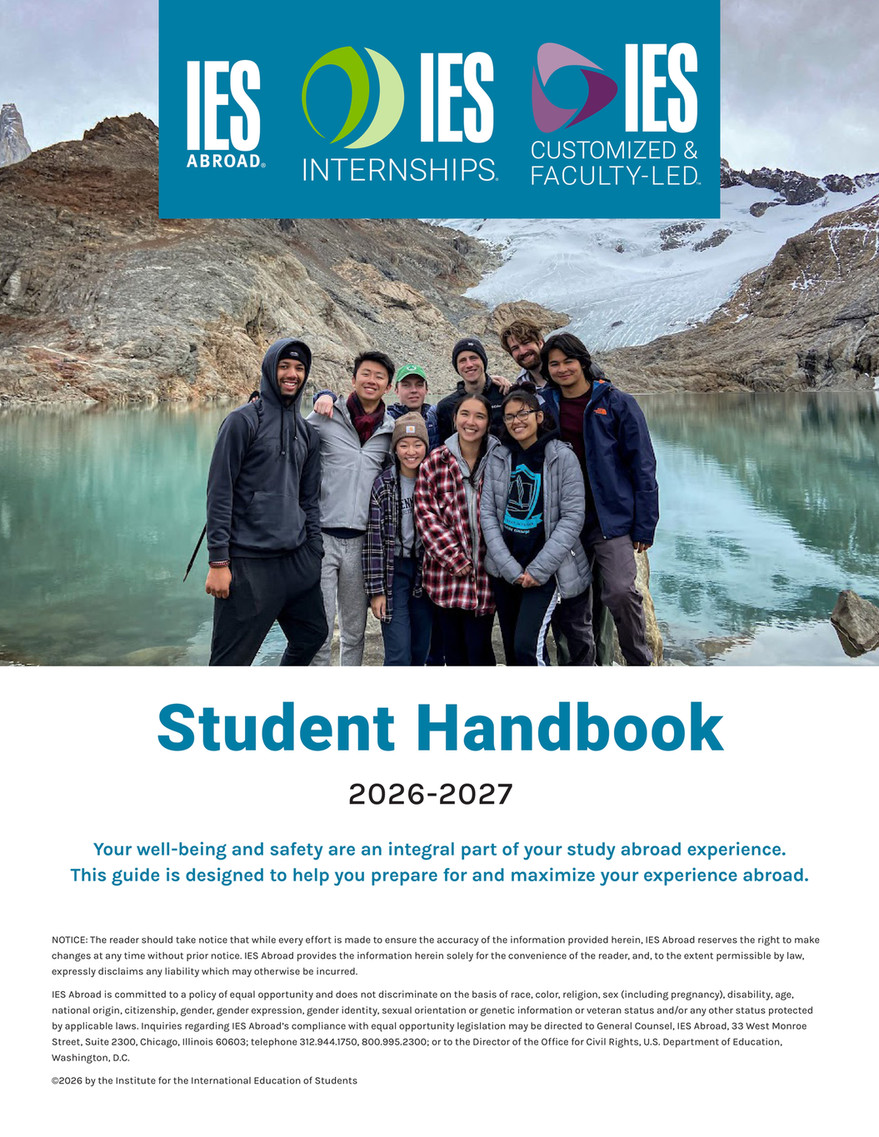 IES ABROAD®

IES INTERNSHIPS®

IES CUSTOMIZED & FACULTY-LED®

Student Handbook

2026-2027

Your well-being and safety are an integral part of your study abroad experience. This guide is designed to help you prepare for and maximize your experience abroad.

NOTICE: The reader should take notice that while every effort is made to ensure the accuracy of the information provided herein, IES Abroad reserves the right to make changes at any time without prior notice. IES Abroad provides the information herein solely for the convenience of the reader, and, to the extent permissible by law, expressly disclaims any liability which may otherwise be incurred.

IES Abroad is committed to a policy of equal opportunity and does not discriminate on the basis of race, color, religion, sex (including pregnancy), disability, age, national origin, citizenship, gender, gender expression, gender identity, sexual orientation or genetic information or veteran status and/or any other status protected by applicable laws. Inquiries regarding IES Abroad's compliance with equal opportunity legislation may be directed to General Counsel, IES Abroad, 33 West Monroe Street, Suite 2300, Chicago, Illinois 60603; telephone 312.944.1750, 800.995.2300; or to the Director of the Office for Civil Rights, U.S. Department of Education, Washington, D.C.

©2026 by the Institute for the International Education of Students